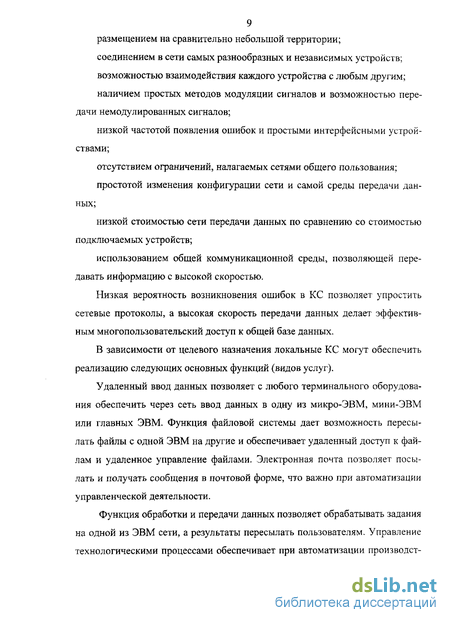 9

размещением на сравнительно небольшой территории;

соединением в сети самых разнообразных и независимых устройств;

возможностью взаимодействия каждого устройства с любым другим;

наличием простых методов модуляции сигналов и возможностью передачи немодулированных сигналов;

низкой частотой появления ошибок и простыми интерфейсными устройствами;

отсутствием ограничений, налагаемых сетями общего пользования;

простотой изменения конфигурации сети и самой среды передачи данных;

низкой стоимостью сети передачи данных по сравнению со стоимостью подключаемых устройств;

использованием общей коммуникационной среды, позволяющей передавать информацию с высокой скоростью.

Низкая вероятность возникновения ошибок в КС позволяет упростить сетевые протоколы, а высокая скорость передачи данных делает эффективным многопользовательский доступ к общей базе данных.

В зависимости от целевого назначения локальные КС могут обеспечить реализацию следующих основных функций (видов услуг).

Удаленный ввод данных позволяет с любого терминального оборудования обеспечить через сеть ввод данных в одну из микро-ЭВМ, мини-ЭВМ или главных ЭВМ. Функция файловой системы дает возможность пересылать файлы с одной ЭВМ на другие и обеспечивает удаленный доступ к файлам и удаленное управление файлами. Электронная почта позволяет посылать и получать сообщения в почтовой форме, что важно при автоматизации управленческой деятельности.

Функция обработки и передачи данных позволяет обрабатывать задания на одной из ЭВМ сети, а результаты пересылать пользователям. Управление технологическими процессами обеспечивает при автоматизации производст-

dsLib.net
библиотека диссертаций